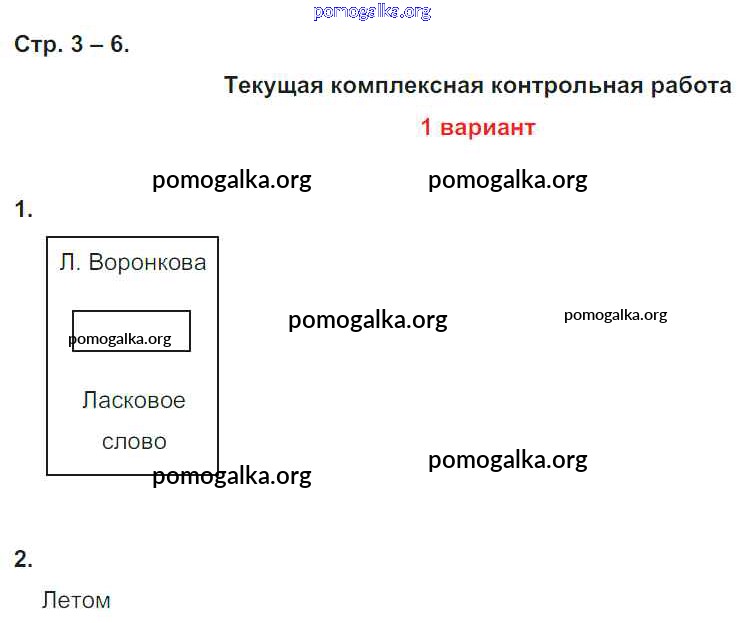 Стр. 3 – 6.

Текущая комплексная контрольная работа

1 вариант

1.

Л. Воронкова

Ласковое слово

2.

Летом

pomogalka.org